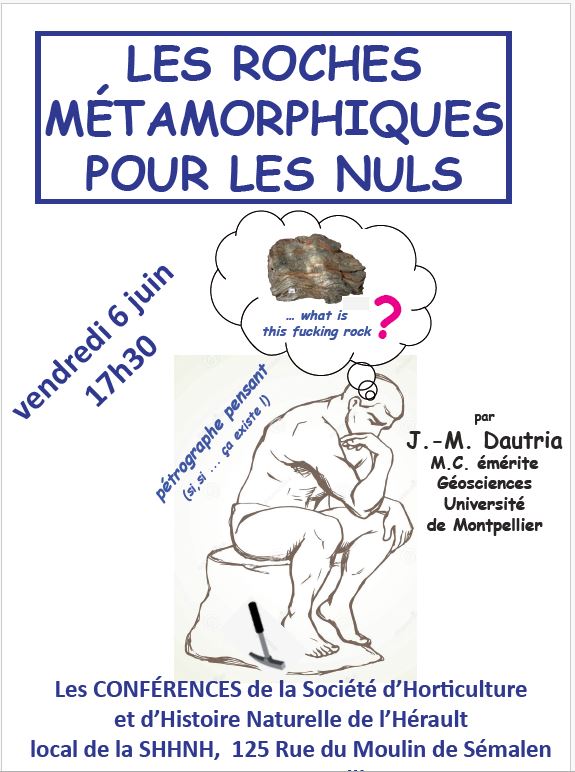 LES ROCHES MÉTAMORPHIQUES POUR LES NULS

… what is this fucking rock ?

vendredi 6 juin 17h30

pétrographe pensant (si, si … ça existe !)

par
J.-M. Dautria
M.C. émérite
Géosciences
Université
de Montpellier

Les CONFÉRENCES de la Société d'Horticulture et d'Histoire Naturelle de l'Hérault
local de la SHHNH, 125 Rue du Moulin de Sémalen